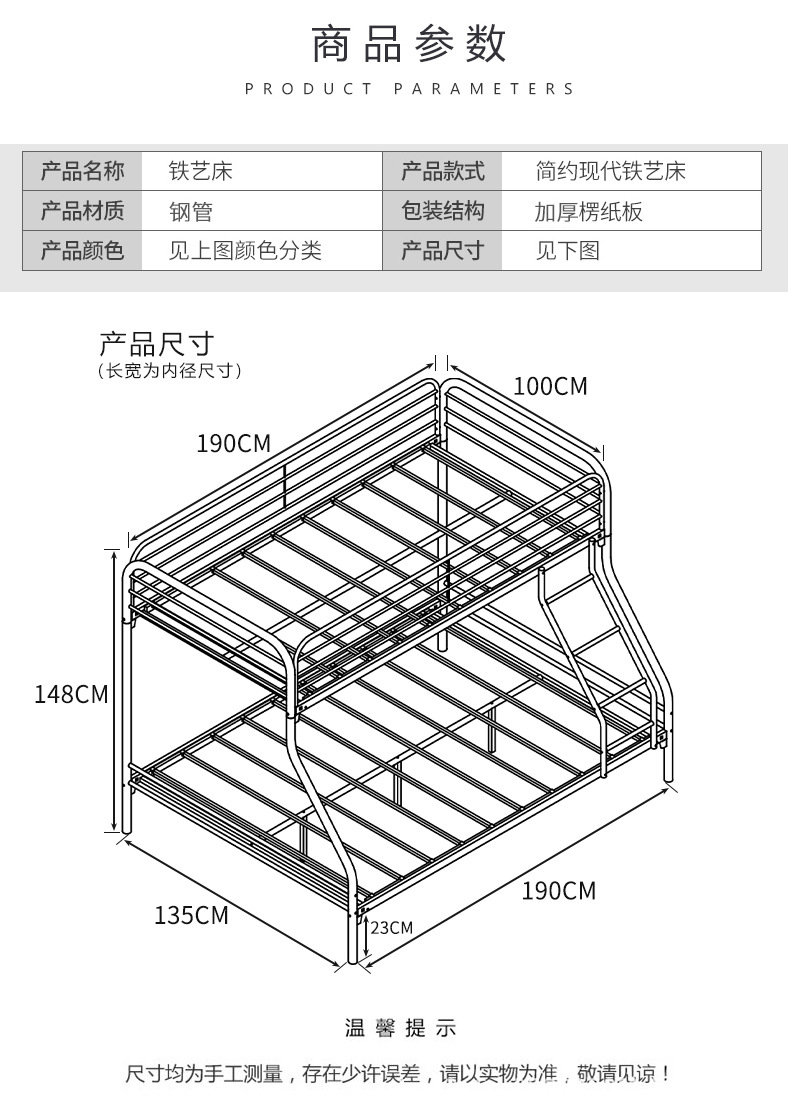 商品参数

PRODUCT PARAMETERS

| 产品名称 | 铁艺床 | 产品款式 | 简约现代铁艺床 |
|---|---|---|---|
| 产品材质 | 钢管 | 包装结构 | 加厚楞纸板 |
| 产品颜色 | 见上图颜色分类 | 产品尺寸 | 见下图 |

产品尺寸
（长宽为内径尺寸）

100CM
190CM
148CM
135CM
190CM
23CM

温馨提示

尺寸均为手工测量，存在少许误差，请以实物为准，敬请见谅！